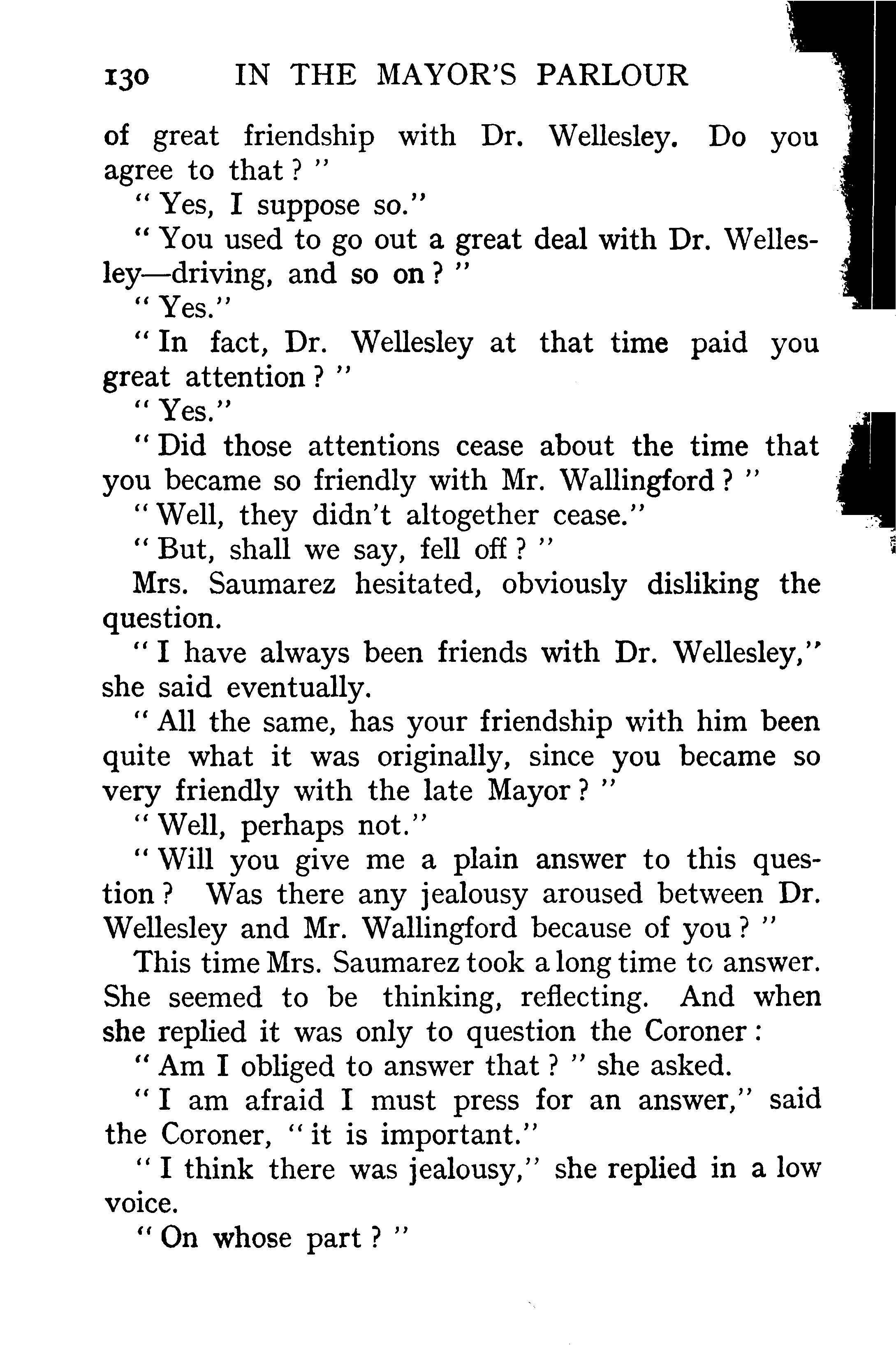 130 IN THE MAYOR'S PARLOUR

of great friendship with Dr. Wellesley. Do you agree to that?"

"Yes, I suppose so."

"You used to go out a great deal with Dr. Wellesley—driving, and so on?"

"Yes."

"In fact, Dr. Wellesley at that time paid you great attention?"

"Yes."

"Did those attentions cease about the time that you became so friendly with Mr. Wallingford?"

"Well, they didn't altogether cease."

"But, shall we say, fell off?"

Mrs. Saumarez hesitated, obviously disliking the question.

"I have always been friends with Dr. Wellesley," she said eventually.

"All the same, has your friendship with him been quite what it was originally, since you became so very friendly with the late Mayor?"

"Well, perhaps not."

"Will you give me a plain answer to this question? Was there any jealousy aroused between Dr. Wellesley and Mr. Wallingford because of you?"

This time Mrs. Saumarez took a long time to answer. She seemed to be thinking, reflecting. And when she replied it was only to question the Coroner:

"Am I obliged to answer that?" she asked.

"I am afraid I must press for an answer," said the Coroner, "it is important."

"I think there was jealousy," she replied in a low voice.

"On whose part?"